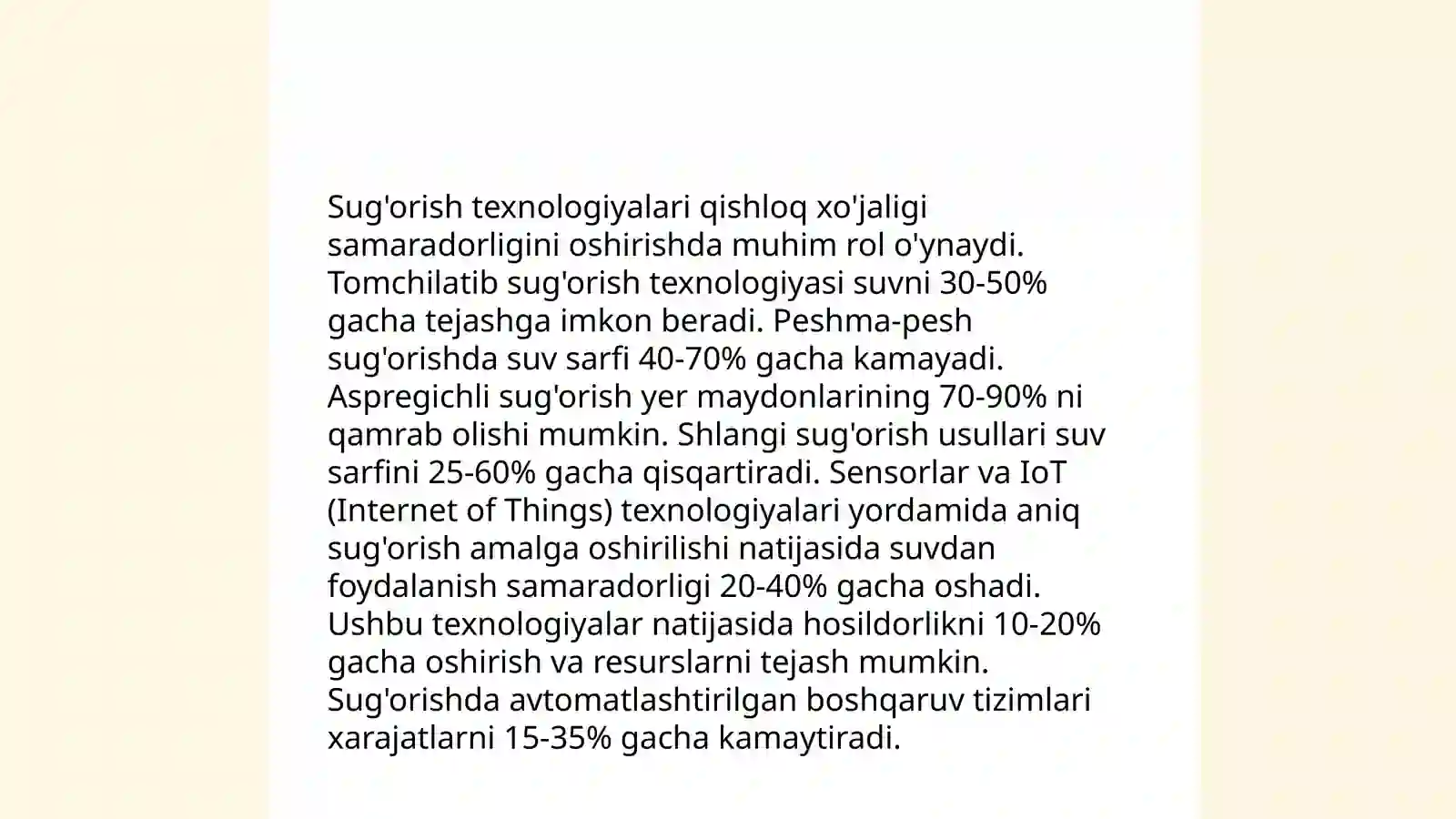 Sug'orish texnologiyalari qishloq xo'jaligi samaradorligini oshirishda muhim rol o'ynaydi. Tomchilatib sug'orish texnologiyasi suvni 30-50% gacha tejashga imkon beradi. Peshma-pesh sug'orishda suv sarfi 40-70% gacha kamayadi. Aspregichli sug'orish yer maydonlarining 70-90% ni qamrab olishi mumkin. Shlangi sug'orish usullari suv sarfini 25-60% gacha qisqartiradi. Sensorlar va IoT (Internet of Things) texnologiyalari yordamida aniq sug'orish amalga oshirilishi natijasida suvdan foydalanish samaradorligi 20-40% gacha oshadi. Ushbu texnologiyalar natijasida hosildorlikni 10-20% gacha oshirish va resurslarni tejash mumkin. Sug'orishda avtomatlashtirilgan boshqaruv tizimlari xarajatlarni 15-35% gacha kamaytiradi.